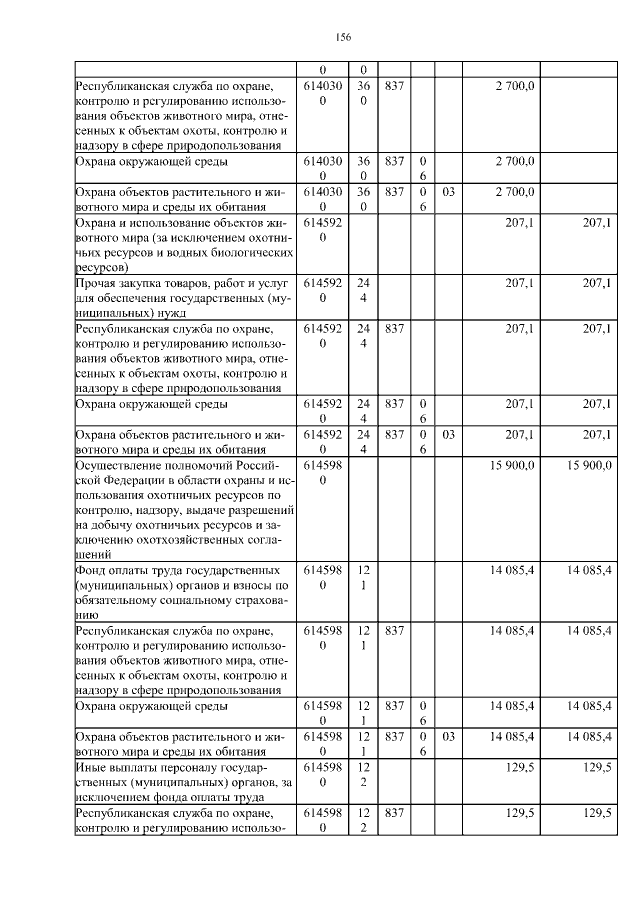 156

| | | | | | | | |
|---|---|---|---|---|---|---|---|
| | 0 | 0 | | | | | |
| Республиканская служба по охране, контролю и регулированию использования объектов животного мира, отнесенных к объектам охоты, контролю и надзору в сфере природопользования | 6140300 | 360 | 837 | | | 2 700,0 | |
| Охрана окружающей среды | 6140300 | 360 | 837 | 06 | | 2 700,0 | |
| Охрана объектов растительного и животного мира и среды их обитания | 6140300 | 360 | 837 | 06 | 03 | 2 700,0 | |
| Охрана и использование объектов животного мира (за исключением охотничьих ресурсов и водных биологических ресурсов) | 6145920 | | | | | 207,1 | 207,1 |
| Прочая закупка товаров, работ и услуг для обеспечения государственных (муниципальных) нужд | 6145920 | 244 | | | | 207,1 | 207,1 |
| Республиканская служба по охране, контролю и регулированию использования объектов животного мира, отнесенных к объектам охоты, контролю и надзору в сфере природопользования | 6145920 | 244 | 837 | | | 207,1 | 207,1 |
| Охрана окружающей среды | 6145920 | 244 | 837 | 06 | | 207,1 | 207,1 |
| Охрана объектов растительного и животного мира и среды их обитания | 6145920 | 244 | 837 | 06 | 03 | 207,1 | 207,1 |
| Осуществление полномочий Российской Федерации в области охраны и использования охотничьих ресурсов по контролю, надзору, выдаче разрешений на добычу охотничьих ресурсов и заключению охотхозяйственных соглашений | 6145980 | | | | | 15 900,0 | 15 900,0 |
| Фонд оплаты труда государственных (муниципальных) органов и взносы по обязательному социальному страхованию | 6145980 | 121 | | | | 14 085,4 | 14 085,4 |
| Республиканская служба по охране, контролю и регулированию использования объектов животного мира, отнесенных к объектам охоты, контролю и надзору в сфере природопользования | 6145980 | 121 | 837 | | | 14 085,4 | 14 085,4 |
| Охрана окружающей среды | 6145980 | 121 | 837 | 06 | | 14 085,4 | 14 085,4 |
| Охрана объектов растительного и животного мира и среды их обитания | 6145980 | 121 | 837 | 06 | 03 | 14 085,4 | 14 085,4 |
| Иные выплаты персоналу государственных (муниципальных) органов, за исключением фонда оплаты труда | 6145980 | 122 | | | | 129,5 | 129,5 |
| Республиканская служба по охране, контролю и регулированию использо- | 6145980 | 122 | 837 | | | 129,5 | 129,5 |